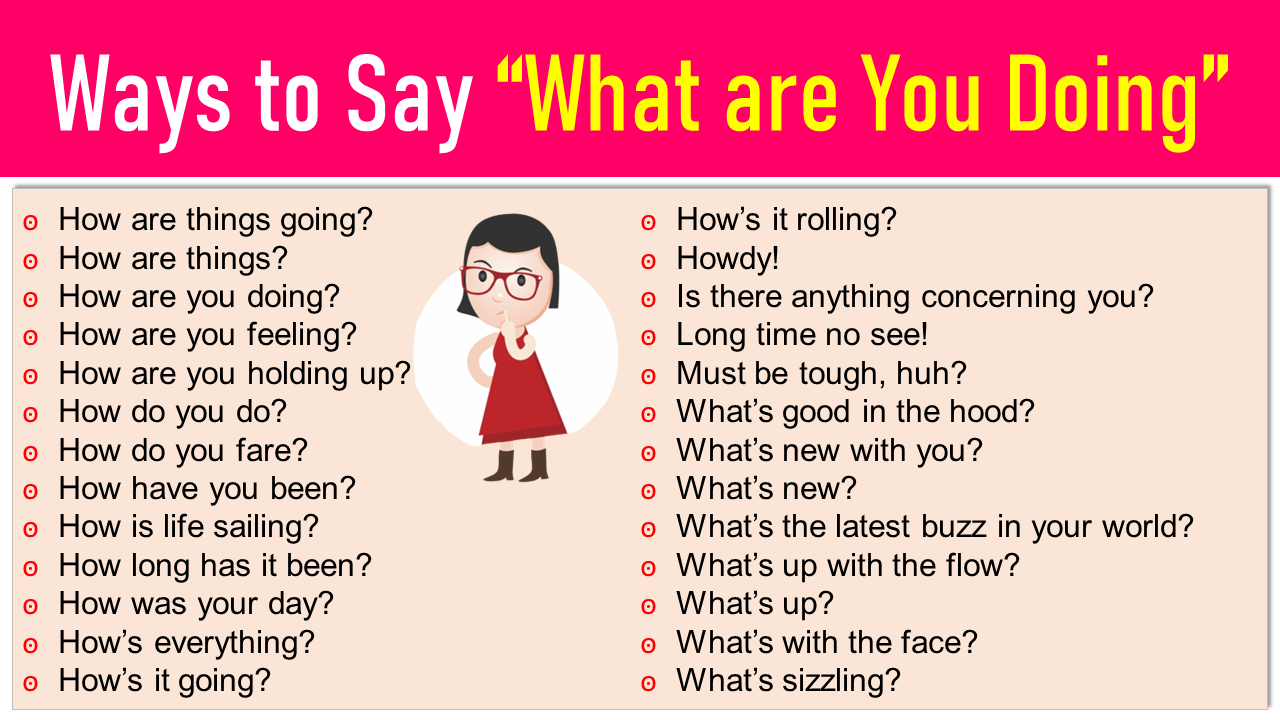 Ways to Say “What are You Doing”

- How are things going?
- How are things?
- How are you doing?
- How are you feeling?
- How are you holding up?
- How do you do?
- How do you fare?
- How have you been?
- How is life sailing?
- How long has it been?
- How was your day?
- How’s everything?
- How’s it going?

- How’s it rolling?
- Howdy!
- Is there anything concerning you?
- Long time no see!
- Must be tough, huh?
- What’s good in the hood?
- What’s new with you?
- What’s new?
- What’s the latest buzz in your world?
- What’s up with the flow?
- What’s up?
- What’s with the face?
- What’s sizzling?